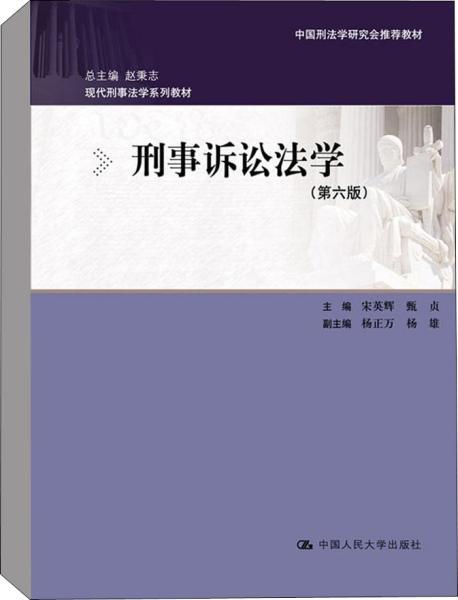 中国刑法学研究会推荐教材

总主编 赵秉志
现代刑事法学系列教材

刑事诉讼法学
（第六版）

主 编 宋英辉 甄 贞
副主编 杨正万 杨 雄

中国人民大学出版社